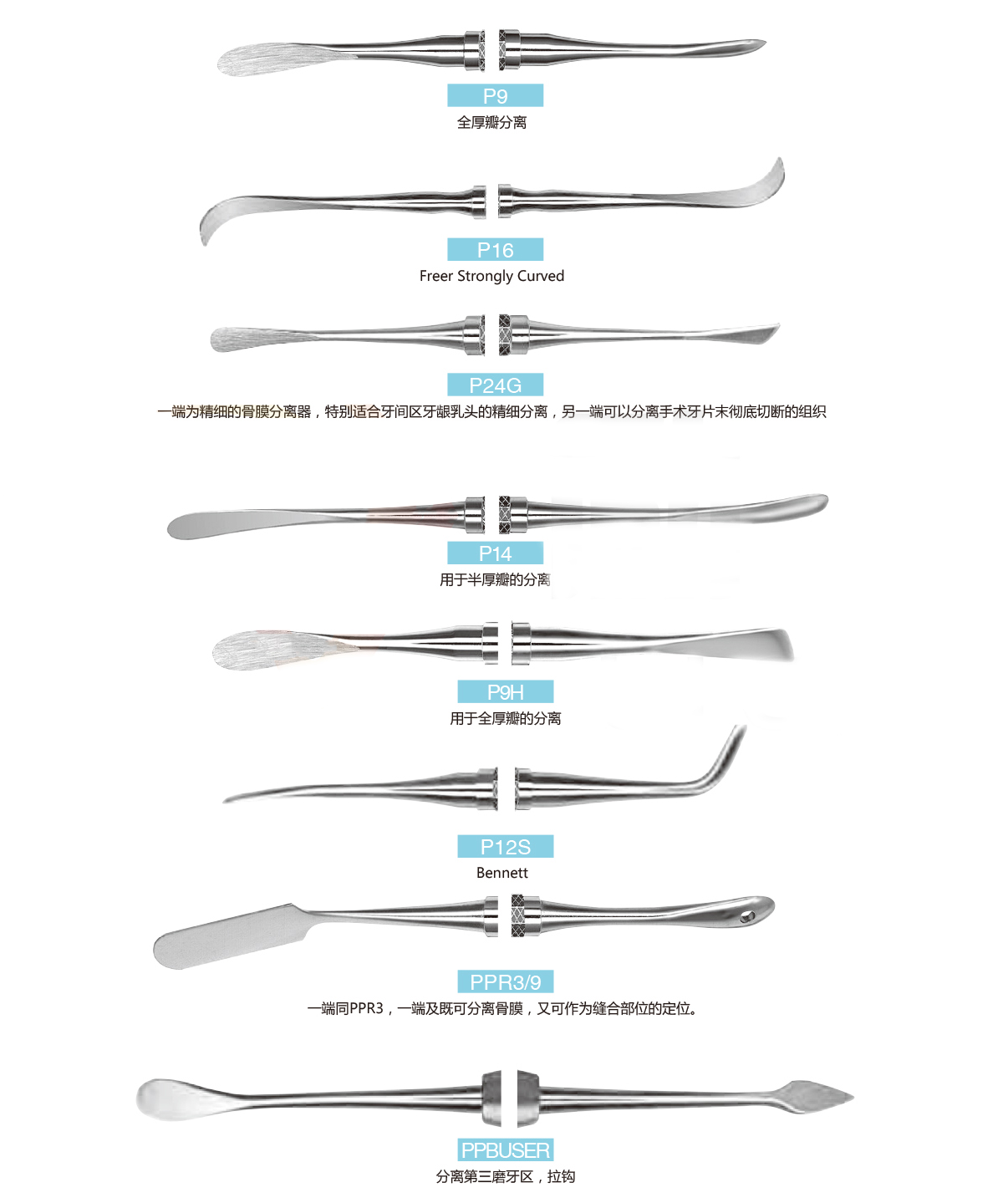 P9
全厚瓣分离

P16
Freer Strongly Curved

P24G
一端为精细的骨膜分离器，特别适合牙间区牙龈乳头的精细分离，另一端可以分离手术牙片末彻底切断的组织

P14
用于半厚瓣的分离

P9H
用于全厚瓣的分离

P12S
Bennett

PPR3/9
一端同PPR3，一端及既可分离骨膜，又可作为缝合部位的定位。

PPBUSER
分离第三磨牙区，拉钩